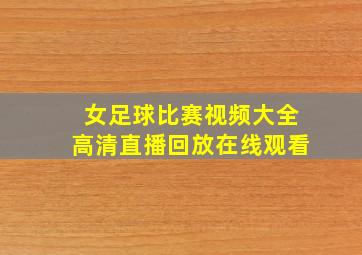 女足球比赛视频大全
高清直播回放在线观看